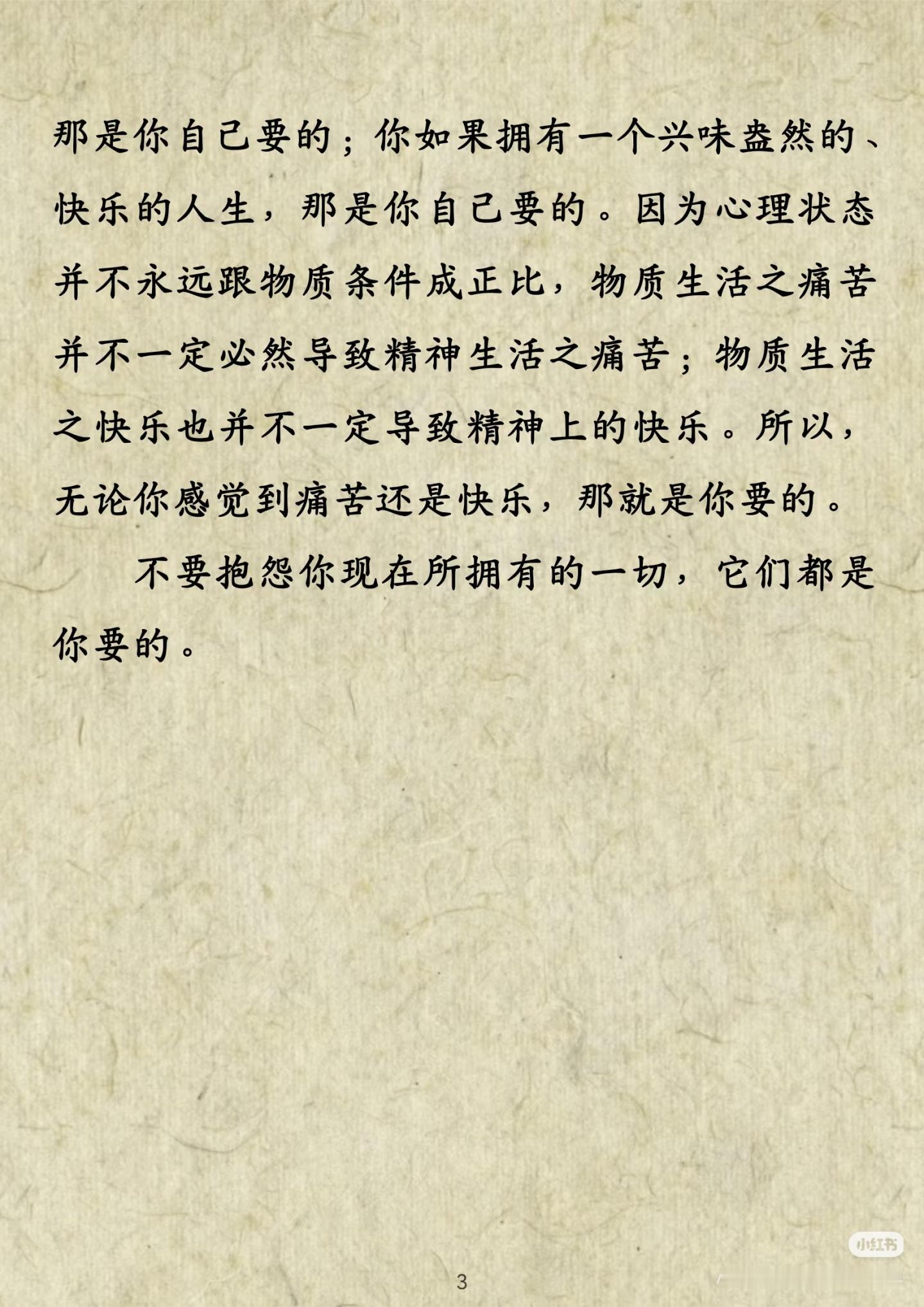 那是你自己要的；你如果拥有一个兴味盎然的、快乐的人生，那是你自己要的。因为心理状态并不永远跟物质条件成正比，物质生活之痛苦并不一定必然导致精神生活之痛苦；物质生活之快乐也并不一定导致精神上的快乐。所以，无论你感觉到痛苦还是快乐，那就是你要的。

不要抱怨你现在所拥有的一切，它们都是你要的。

3

小红书